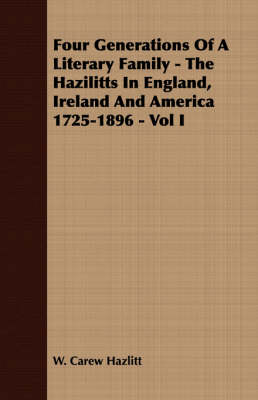 Four Generations Of A Literary Family - The Hazilitts In England, Ireland And America 1725-1896 - Vol I

W. Carew Hazlitt